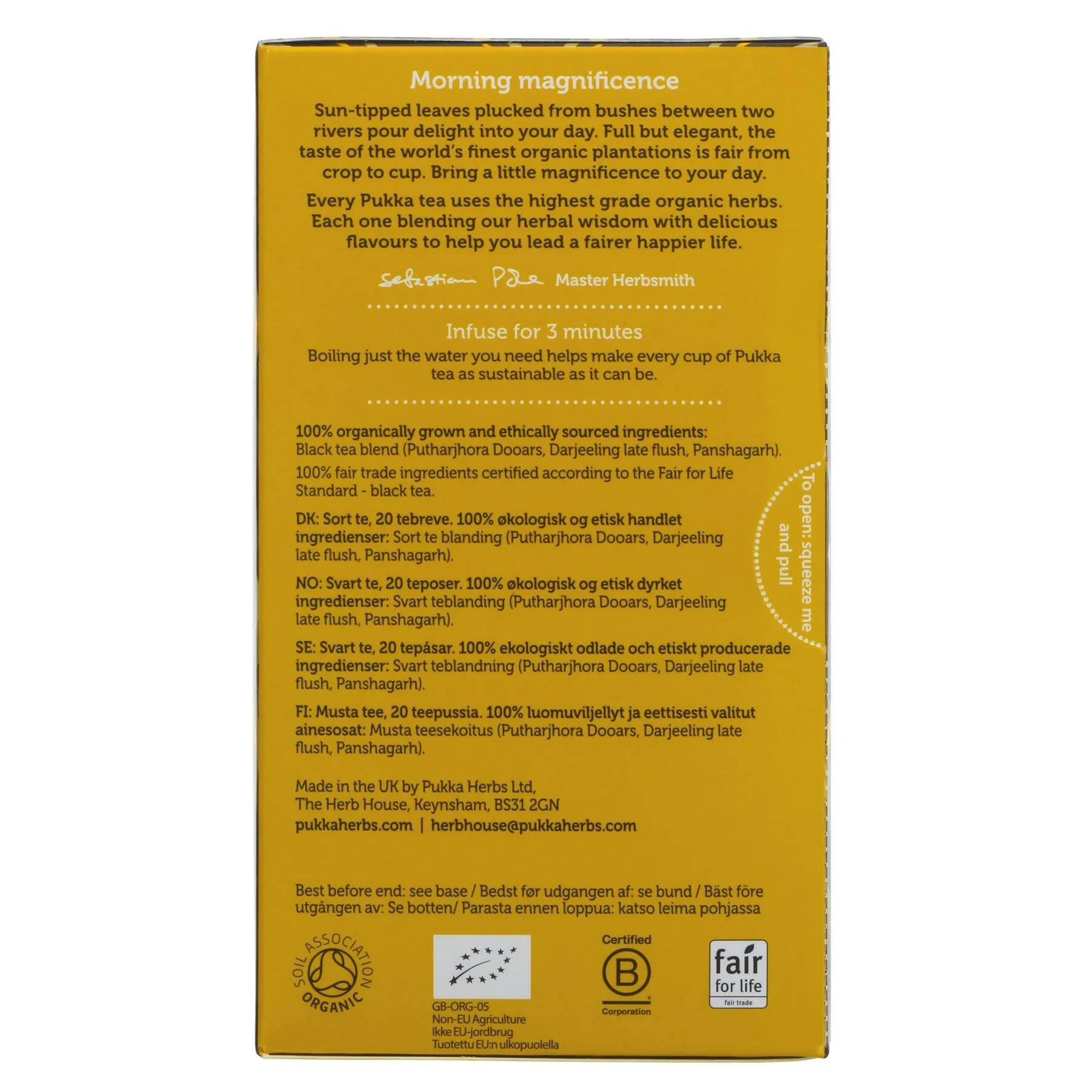 Morning magnificence

Sun-tipped leaves plucked from bushes between two rivers pour delight into your day. Full but elegant, the taste of the world's finest organic plantations is fair from crop to cup. Bring a little magnificence to your day.

Every Pukka tea uses the highest grade organic herbs. Each one blending our herbal wisdom with delicious flavours to help you lead a fairer happier life.

Sebastian Pole Master Herbsmith

Infuse for 3 minutes

Boiling just the water you need helps make every cup of Pukka tea as sustainable as it can be.

100% organically grown and ethically sourced ingredients: Black tea blend (Putharjhora Dooars, Darjeeling late flush, Panshagarh).

100% fair trade ingredients certified according to the Fair for Life Standard - black tea.

DK: Sort te, 20 tebreve. 100% økologisk og etisk handlet ingredienser: Sort te blanding (Putharjhora Dooars, Darjeeling late flush, Panshagarh).

NO: Svart te, 20 teposer. 100% økologisk og etisk dyrket ingredienser: Svart teblanding (Putharjhora Dooars, Darjeeling late flush, Panshagarh).

SE: Svart te, 20 tepåsar. 100% ekologiskt odlade och etiskt producerade ingredienser: Svart teblandning (Putharjhora Dooars, Darjeeling late flush, Panshagarh).

FI: Musta tee, 20 teepussia. 100% luomuviljellyt ja eettisesti valitut ainesosat: Musta teesekoitus (Putharjhora Dooars, Darjeeling late flush, Panshagarh).

To open: squeeze me and pull

Made in the UK by Pukka Herbs Ltd, The Herb House, Keynsham, BS31 2GN
pukkaherbs.com | herbhouse@pukkaherbs.com

Best before end: see base / Bedst før udgangen af: se bund / Bäst före utgången av: Se botten/ Parasta ennen loppua: katso leima pohjassa

SOIL ASSOCIATION ORGANIC

GB-ORG-05
Non-EU Agriculture
Ikke EU-jordbrug
Tuotettu EU:n ulkopuolella

Certified B Corporation

fair for life fair trade